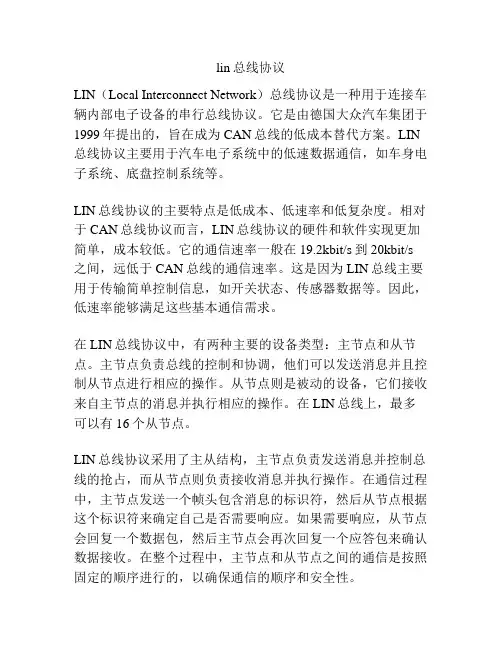 lin 总线协议

LIN（Local Interconnect Network）总线协议是一种用于连接车辆内部电子设备的串行总线协议。它是由德国大众汽车集团于 1999 年提出的，旨在成为 CAN 总线的低成本替代方案。LIN 总线协议主要用于汽车电子系统中的低速数据通信，如车身电子系统、底盘控制系统等。

LIN 总线协议的主要特点是低成本、低速率和低复杂度。相对于 CAN 总线协议而言，LIN 总线协议的硬件和软件实现更加简单，成本较低。它的通信速率一般在 19.2kbit/s 到 20kbit/s 之间，远低于 CAN 总线的通信速率。这是因为 LIN 总线主要用于传输简单控制信息，如开关状态、传感器数据等。因此，低速率能够满足这些基本通信需求。

在 LIN 总线协议中，有两种主要的设备类型：主节点和从节点。主节点负责总线的控制和协调，他们可以发送消息并且控制从节点进行相应的操作。从节点则是被动的设备，它们接收来自主节点的消息并执行相应的操作。在 LIN 总线上，最多可以有 16 个从节点。

LIN 总线协议采用了主从结构，主节点负责发送消息并控制总线的抢占，而从节点则负责接收消息并执行操作。在通信过程中，主节点发送一个帧头包含消息的标识符，然后从节点根据这个标识符来确定自己是否需要响应。如果需要响应，从节点会回复一个数据包，然后主节点会再次回复一个应答包来确认数据接收。在整个过程中，主节点和从节点之间的通信是按照固定的顺序进行的，以确保通信的顺序和安全性。